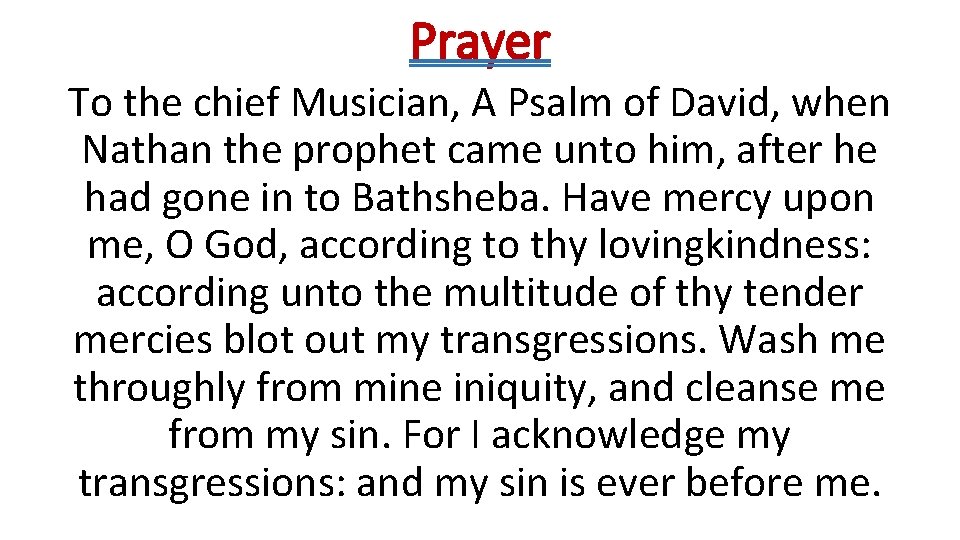 Prayer

To the chief Musician, A Psalm of David, when Nathan the prophet came unto him, after he had gone in to Bathsheba. Have mercy upon me, O God, according to thy lovingkindness: according unto the multitude of thy tender mercies blot out my transgressions. Wash me throughly from mine iniquity, and cleanse me from my sin. For I acknowledge my transgressions: and my sin is ever before me.